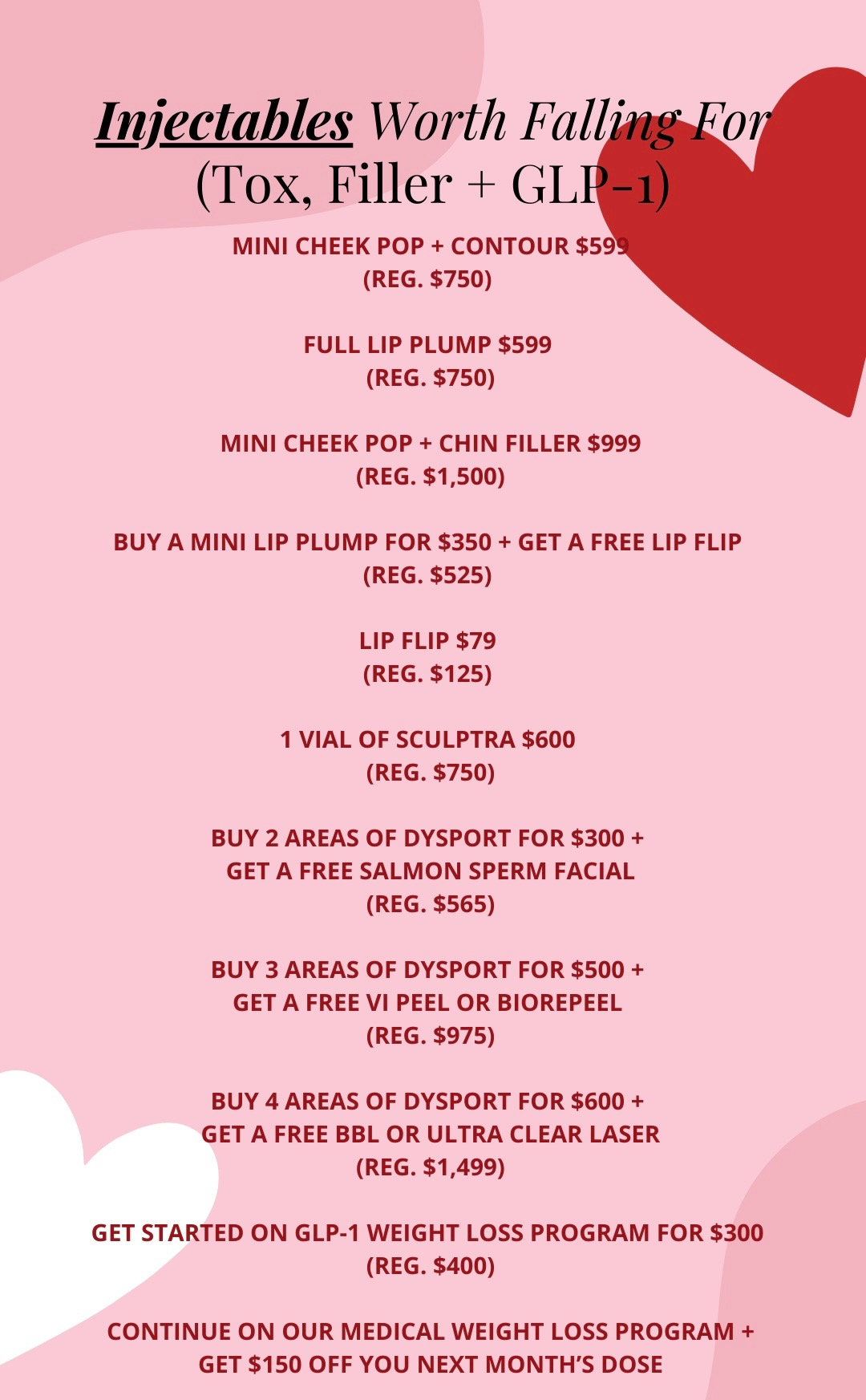 Injectables Worth Falling For
(Tox, Filler + GLP-1)

MINI CHEEK POP + CONTOUR $599
(REG. $750)

FULL LIP PLUMP $599
(REG. $750)

MINI CHEEK POP + CHIN FILLER $999
(REG. $1,500)

BUY A MINI LIP PLUMP FOR $350 + GET A FREE LIP FLIP
(REG. $525)

LIP FLIP $79
(REG. $125)

1 VIAL OF SCULPTRA $600
(REG. $750)

BUY 2 AREAS OF DYSPORT FOR $300 + GET A FREE SALMON SPERM FACIAL
(REG. $565)

BUY 3 AREAS OF DYSPORT FOR $500 + GET A FREE VI PEEL OR BIOREPEEL
(REG. $975)

BUY 4 AREAS OF DYSPORT FOR $600 + GET A FREE BBL OR ULTRA CLEAR LASER
(REG. $1,499)

GET STARTED ON GLP-1 WEIGHT LOSS PROGRAM FOR $300
(REG. $400)

CONTINUE ON OUR MEDICAL WEIGHT LOSS PROGRAM + GET $150 OFF YOU NEXT MONTH'S DOSE